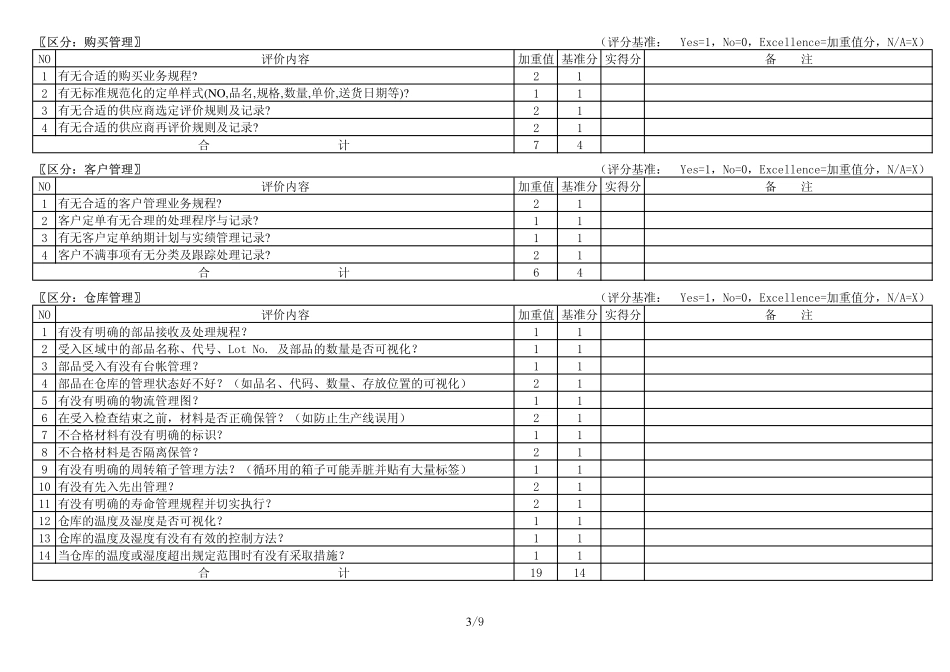 〖区分：购买管理〗　　（评分基准：　Yes=1，No=0，Excellence=加重值分，N/A=X）

| NO | 评价内容 | 加重值 | 基准分 | 实得分 | 备　注 |
|---|---|---|---|---|---|
| 1 | 有无合适的购买业务规程? | 2 | 1 | | |
| 2 | 有无标准规范化的定单样式(NO,品名,规格,数量,单价,送货日期等)? | 1 | 1 | | |
| 3 | 有无合适的供应商选定评价规则及记录? | 2 | 1 | | |
| 4 | 有无合适的供应商再评价规则及记录? | 2 | 1 | | |
| | 合　　计 | 7 | 4 | | |

〖区分：客户管理〗　　（评分基准：　Yes=1，No=0，Excellence=加重值分，N/A=X）

| NO | 评价内容 | 加重值 | 基准分 | 实得分 | 备　注 |
|---|---|---|---|---|---|
| 1 | 有无合适的客户管理业务规程? | 2 | 1 | | |
| 2 | 客户定单有无合理的处理程序与记录? | 1 | 1 | | |
| 3 | 有无客户定单纳期计划与实绩管理记录? | 1 | 1 | | |
| 4 | 客户不满事项有无分类及跟踪处理记录? | 2 | 1 | | |
| | 合　　计 | 6 | 4 | | |

〖区分：仓库管理〗　　（评分基准：　Yes=1，No=0，Excellence=加重值分，N/A=X）

| NO | 评价内容 | 加重值 | 基准分 | 实得分 | 备　注 |
|---|---|---|---|---|---|
| 1 | 有没有明确的部品接收及处理规程？ | 1 | 1 | | |
| 2 | 受入区域中的部品名称、代号、Lot No. 及部品的数量是否可视化？ | 1 | 1 | | |
| 3 | 部品受入有没有台帐管理？ | 1 | 1 | | |
| 4 | 部品在仓库的管理状态好不好？（如品名、代码、数量、存放位置的可视化） | 2 | 1 | | |
| 5 | 有没有明确的物流管理图？ | 1 | 1 | | |
| 6 | 在受入检查结束之前，材料是否正确保管？（如防止生产线误用） | 2 | 1 | | |
| 7 | 不合格材料有没有明确的标识？ | 1 | 1 | | |
| 8 | 不合格材料是否隔离保管？ | 2 | 1 | | |
| 9 | 有没有明确的周转箱子管理方法？（循环用的箱子可能弄脏并贴有大量标签） | 1 | 1 | | |
| 10 | 有没有先入先出管理？ | 2 | 1 | | |
| 11 | 有没有明确的寿命管理规程并切实执行？ | 2 | 1 | | |
| 12 | 仓库的温度及湿度是否可视化？ | 1 | 1 | | |
| 13 | 仓库的温度及湿度有没有有效的控制方法？ | 1 | 1 | | |
| 14 | 当仓库的温度或湿度超出规定范围时有没有采取措施？ | 1 | 1 | | |
| | 合　　计 | 19 | 14 | | |

3/9